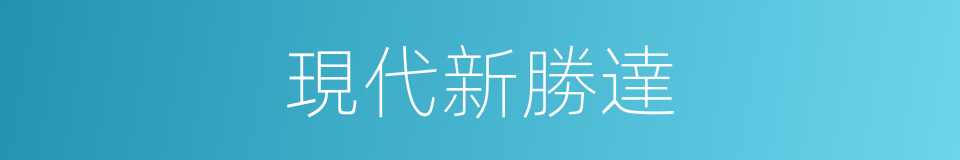 現代新勝達